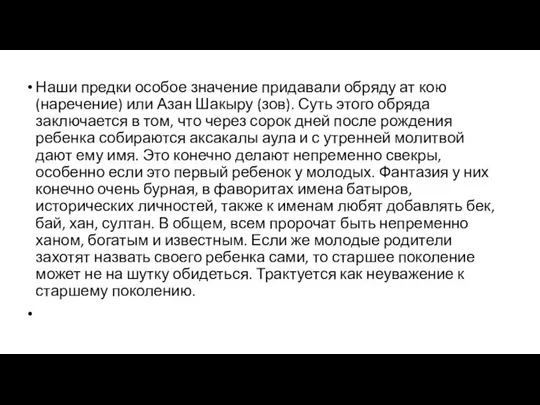 • Наши предки особое значение придавали обряду ат кою (наречение) или Азан Шакыру (зов). Суть этого обряда заключается в том, что через сорок дней после рождения ребенка собираются аксакалы аула и с утренней молитвой дают ему имя. Это конечно делают непременно свекры, особенно если это первый ребенок у молодых. Фантазия у них конечно очень бурная, в фаворитах имена батыров, исторических личностей, также к именам любят добавлять бек, бай, хан, султан. В общем, всем пророчат быть непременно ханом, богатым и известным. Если же молодые родители захотят назвать своего ребенка сами, то старшее поколение может не на шутку обидеться. Трактуется как неуважение к старшему поколению.

•